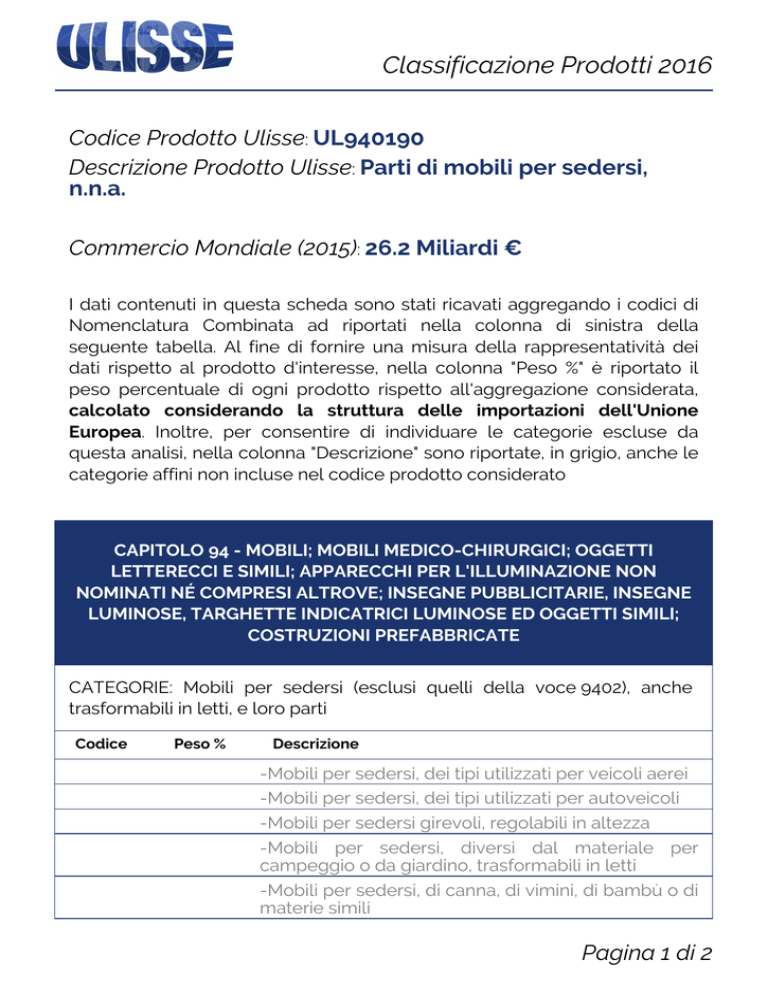 ULISSE

Classificazione Prodotti 2016

Codice Prodotto Ulisse: UL940190
Descrizione Prodotto Ulisse: Parti di mobili per sedersi, n.n.a.

Commercio Mondiale (2015): 26.2 Miliardi €

I dati contenuti in questa scheda sono stati ricavati aggregando i codici di Nomenclatura Combinata ad riportati nella colonna di sinistra della seguente tabella. Al fine di fornire una misura della rappresentatività dei dati rispetto al prodotto d'interesse, nella colonna "Peso %" è riportato il peso percentuale di ogni prodotto rispetto all'aggregazione considerata, calcolato considerando la struttura delle importazioni dell'Unione Europea. Inoltre, per consentire di individuare le categorie escluse da questa analisi, nella colonna "Descrizione" sono riportate, in grigio, anche le categorie affini non incluse nel codice prodotto considerato

CAPITOLO 94 - MOBILI; MOBILI MEDICO-CHIRURGICI; OGGETTI LETTERECCI E SIMILI; APPARECCHI PER L'ILLUMINAZIONE NON NOMINATI NÉ COMPRESI ALTROVE; INSEGNE PUBBLICITARIE, INSEGNE LUMINOSE, TARGHETTE INDICATRICI LUMINOSE ED OGGETTI SIMILI; COSTRUZIONI PREFABBRICATE

CATEGORIE: Mobili per sedersi (esclusi quelli della voce 9402), anche trasformabili in letti, e loro parti

| Codice | Peso % | Descrizione |
|---|---|---|
| | | -Mobili per sedersi, dei tipi utilizzati per veicoli aerei |
| | | -Mobili per sedersi, dei tipi utilizzati per autoveicoli |
| | | -Mobili per sedersi girevoli, regolabili in altezza |
| | | -Mobili per sedersi, diversi dal materiale per campeggio o da giardino, trasformabili in letti |
| | | -Mobili per sedersi, di canna, di vimini, di bambù o di materie simili |

Pagina 1 di 2